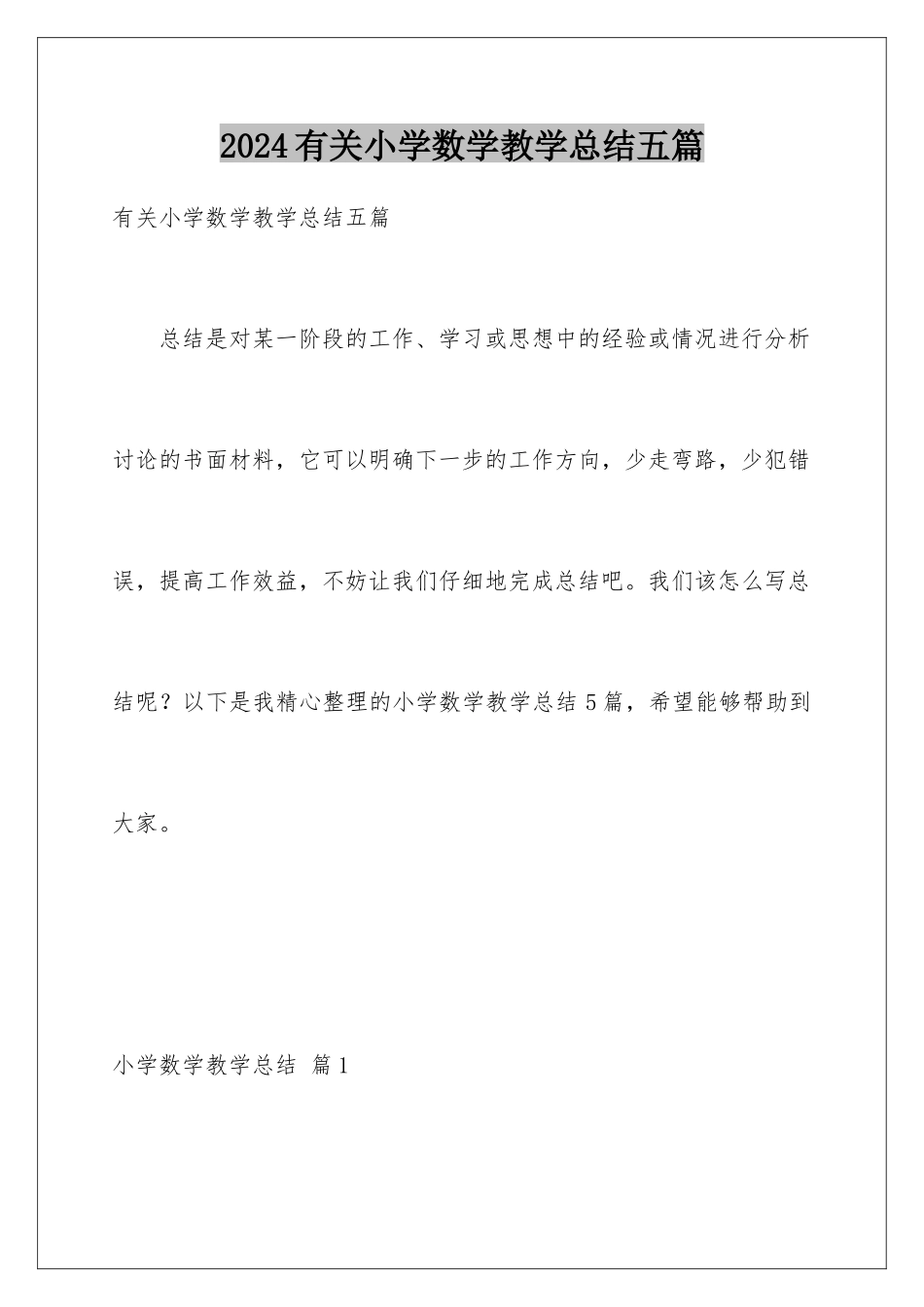 2024有关小学数学教学总结五篇

有关小学数学教学总结五篇

总结是对某一阶段的工作、学习或思想中的经验或情况进行分析讨论的书面材料，它可以明确下一步的工作方向，少走弯路，少犯错误，提高工作效益，不妨让我们仔细地完成总结吧。我们该怎么写总结呢？以下是我精心整理的小学数学教学总结5篇，希望能够帮助到大家。

小学数学教学总结 篇1